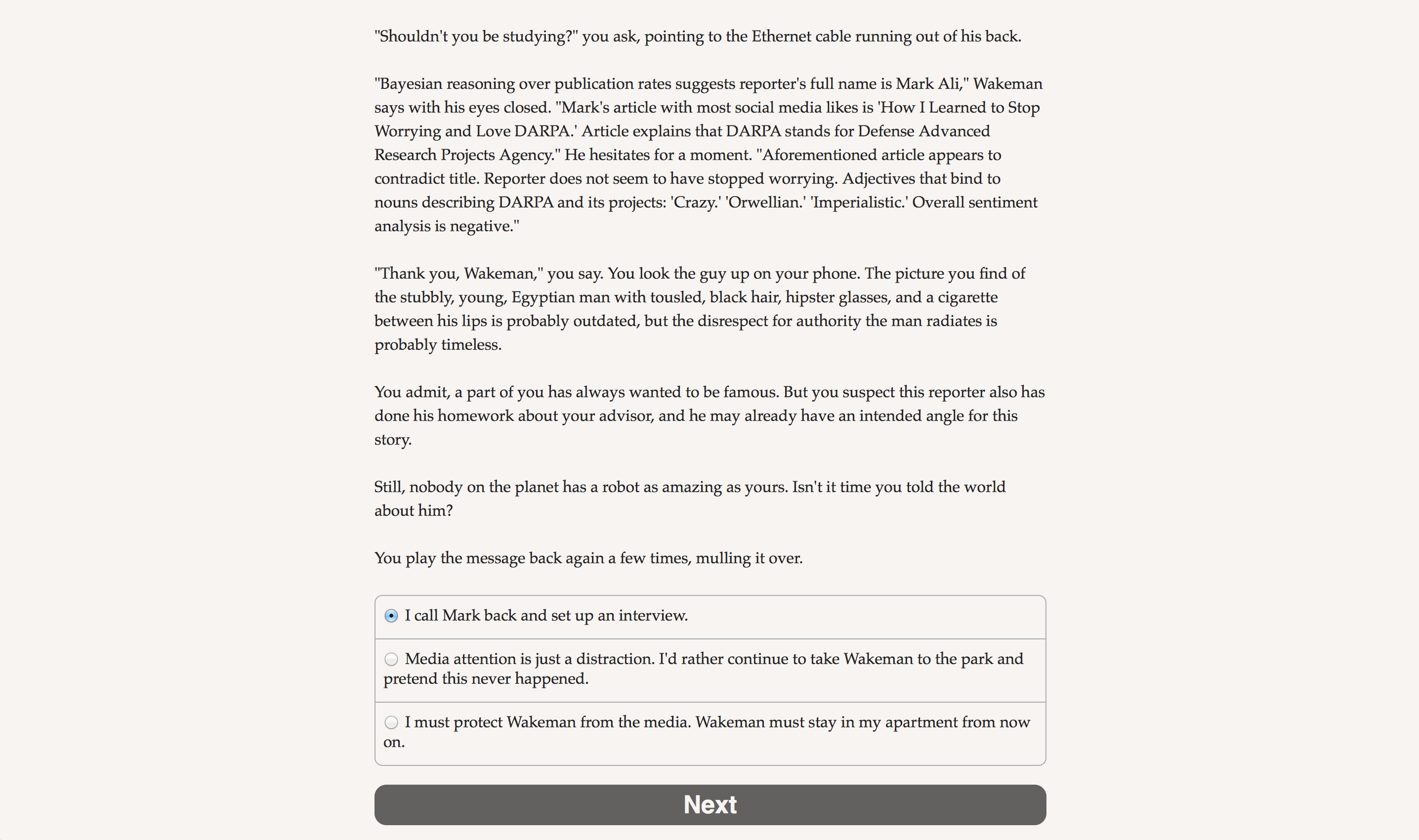 "Shouldn't you be studying?" you ask, pointing to the Ethernet cable running out of his back.

"Bayesian reasoning over publication rates suggests reporter's full name is Mark Ali," Wakeman says with his eyes closed. "Mark's article with most social media likes is 'How I Learned to Stop Worrying and Love DARPA.' Article explains that DARPA stands for Defense Advanced Research Projects Agency." He hesitates for a moment. "Aforementioned article appears to contradict title. Reporter does not seem to have stopped worrying. Adjectives that bind to nouns describing DARPA and its projects: 'Crazy.' 'Orwellian.' 'Imperialistic.' Overall sentiment analysis is negative."

"Thank you, Wakeman," you say. You look the guy up on your phone. The picture you find of the stubbly, young, Egyptian man with tousled, black hair, hipster glasses, and a cigarette between his lips is probably outdated, but the disrespect for authority the man radiates is probably timeless.

You admit, a part of you has always wanted to be famous. But you suspect this reporter also has done his homework about your advisor, and he may already have an intended angle for this story.

Still, nobody on the planet has a robot as amazing as yours. Isn't it time you told the world about him?

You play the message back again a few times, mulling it over.

I call Mark back and set up an interview.

Media attention is just a distraction. I'd rather continue to take Wakeman to the park and pretend this never happened.

I must protect Wakeman from the media. Wakeman must stay in my apartment from now on.

Next